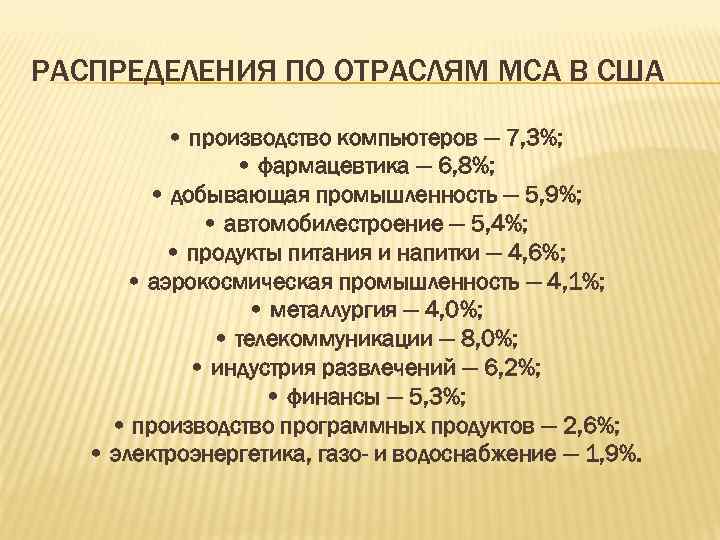 РАСПРЕДЕЛЕНИЯ ПО ОТРАСЛЯМ МСА В США

• производство компьютеров — 7,3%;
• фармацевтика — 6,8%;
• добывающая промышленность — 5,9%;
• автомобилестроение — 5,4%;
• продукты питания и напитки — 4,6%;
• аэрокосмическая промышленность — 4,1%;
• металлургия — 4,0%;
• телекоммуникации — 8,0%;
• индустрия развлечений — 6,2%;
• финансы — 5,3%;
• производство программных продуктов — 2,6%;
• электроэнергетика, газо- и водоснабжение — 1,9%.